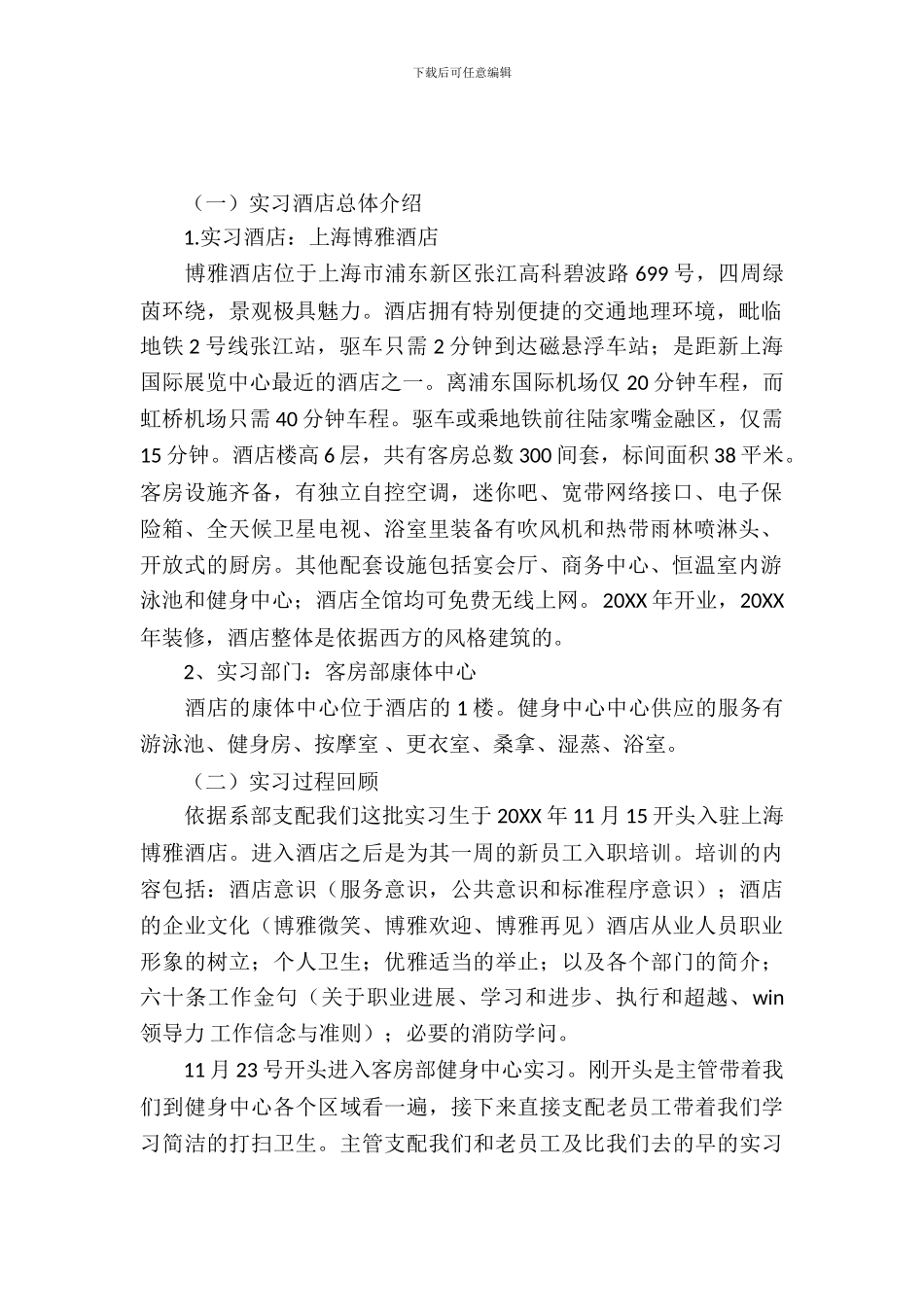 下载后可任意编辑

（一）实习酒店总体介绍

1.实习酒店：上海博雅酒店

博雅酒店位于上海市浦东新区张江高科碧波路 699 号，四周绿茵环绕，景观极具魅力。酒店拥有特别便捷的交通地理环境，毗临地铁 2 号线张江站，驱车只需 2 分钟到达磁悬浮车站；是距新上海国际展览中心最近的酒店之一。离浦东国际机场仅 20 分钟车程，而虹桥机场只需 40 分钟车程。驱车或乘地铁前往陆家嘴金融区，仅需 15 分钟。酒店楼高 6 层，共有客房总数 300 间套，标间面积 38 平米。客房设施齐备，有独立自控空调，迷你吧、宽带网络接口、电子保险箱、全天候卫星电视、浴室里装备有吹风机和热带雨林喷淋头、开放式的厨房。其他配套设施包括宴会厅、商务中心、恒温室内游泳池和健身中心；酒店全馆均可免费无线上网。20XX 年开业，20XX 年装修，酒店整体是依据西方的风格建筑的。

2、实习部门：客房部康体中心

酒店的康体中心位于酒店的 1 楼。健身中心中心供应的服务有游泳池、健身房、按摩室 、更衣室、桑拿、湿蒸、浴室。

（二）实习过程回顾

依据系部支配我们这批实习生于 20XX 年 11 月 15 开头入驻上海博雅酒店。进入酒店之后是为其一周的新员工入职培训。培训的内容包括：酒店意识（服务意识，公共意识和标准程序意识）；酒店的企业文化（博雅微笑、博雅欢迎、博雅再见）酒店从业人员职业形象的树立；个人卫生；优雅适当的举止；以及各个部门的简介；六十条工作金句（关于职业进展、学习和进步、执行和超越、win 领导力 工作信念与准则）；必要的消防学问。

11 月 23 号开头进入客房部健身中心实习。刚开头是主管带着我们到健身中心各个区域看一遍，接下来直接支配老员工带着我们学习简洁的打扫卫生。主管支配我们和老员工及比我们去的早的实习